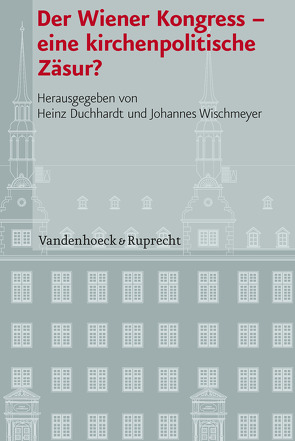 Der Wiener Kongress – eine kirchenpolitische Zäsur?

Herausgegeben von
Heinz Duchhardt und Johannes Wischmeyer

Vandenhoeck & Ruprecht